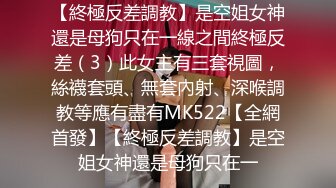 【終極反差調教】是空姐女神還是母狗只在一線之間終極反差（3）此女主有三套視圖，絲襪套頭、無套內射、深喉調教等應有盡有MK522【全網首發】【終極反差調教】是空姐女神還是母狗只在一